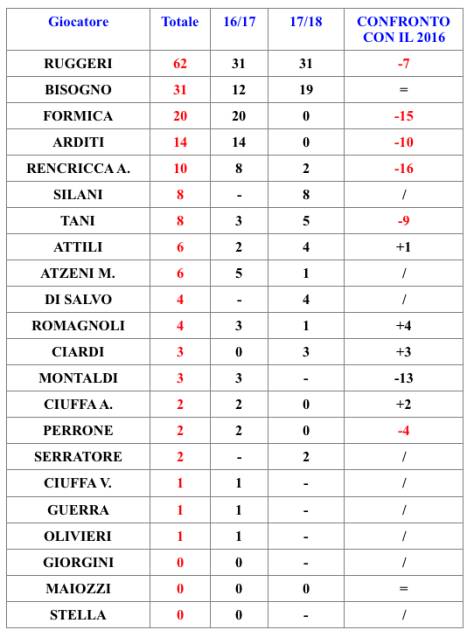 | Giocatore | Totale | 16/17 | 17/18 | CONFRONTO CON IL 2016 |
|---|---|---|---|---|
| RUGGERI | 62 | 31 | 31 | -7 |
| BISOGNO | 31 | 12 | 19 | = |
| FORMICA | 20 | 20 | 0 | -15 |
| ARDITI | 14 | 14 | 0 | -10 |
| RENCRICCA A. | 10 | 8 | 2 | -16 |
| SILANI | 8 | - | 8 | / |
| TANI | 8 | 3 | 5 | -9 |
| ATTILI | 6 | 2 | 4 | +1 |
| ATZENI M. | 6 | 5 | 1 | / |
| DI SALVO | 4 | - | 4 | / |
| ROMAGNOLI | 4 | 3 | 1 | +4 |
| CIARDI | 3 | 0 | 3 | +3 |
| MONTALDI | 3 | 3 | - | -13 |
| CIUFFA A. | 2 | 2 | 0 | +2 |
| PERRONE | 2 | 2 | 0 | -4 |
| SERRATORE | 2 | - | 2 | / |
| CIUFFA V. | 1 | 1 | - | / |
| GUERRA | 1 | 1 | - | / |
| OLIVIERI | 1 | 1 | - | / |
| GIORGINI | 0 | 0 | - | / |
| MAIOZZI | 0 | 0 | 0 | = |
| STELLA | 0 | 0 | - | / |